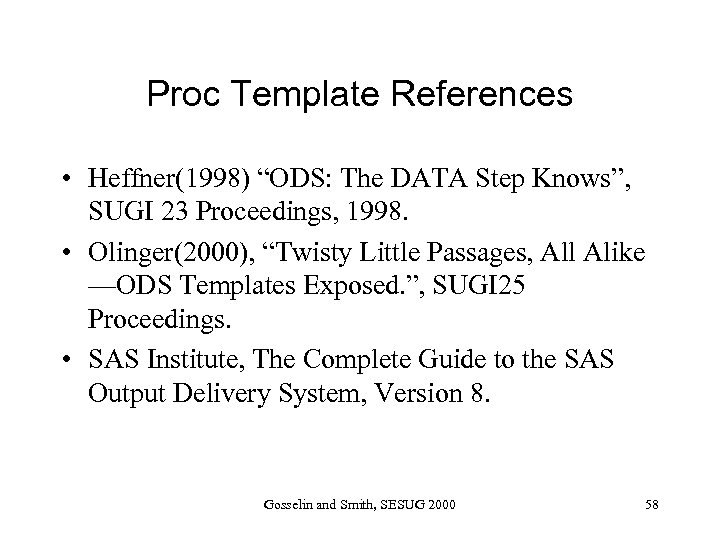 Proc Template References

• Heffner(1998) “ODS: The DATA Step Knows”, SUGI 23 Proceedings, 1998.

• Olinger(2000), “Twisty Little Passages, All Alike —ODS Templates Exposed.”, SUGI25 Proceedings.

• SAS Institute, The Complete Guide to the SAS Output Delivery System, Version 8.

Gosselin and Smith, SESUG 2000

58